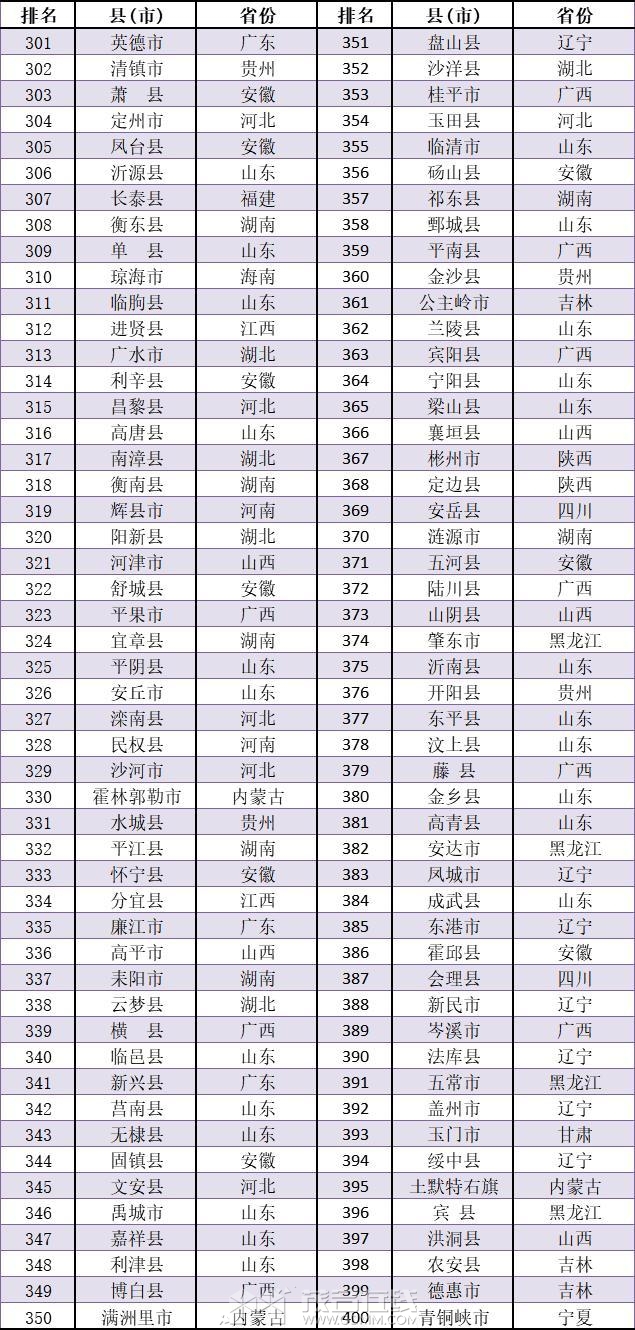 | 排名 | 县(市) | 省份 | 排名 | 县(市) | 省份 |
|---|---|---|---|---|---|
| 301 | 英德市 | 广东 | 351 | 盘山县 | 辽宁 |
| 302 | 清镇市 | 贵州 | 352 | 沙洋县 | 湖北 |
| 303 | 萧　县 | 安徽 | 353 | 桂平市 | 广西 |
| 304 | 定州市 | 河北 | 354 | 玉田县 | 河北 |
| 305 | 凤台县 | 安徽 | 355 | 临清市 | 山东 |
| 306 | 沂源县 | 山东 | 356 | 砀山县 | 安徽 |
| 307 | 长泰县 | 福建 | 357 | 祁东县 | 湖南 |
| 308 | 衡东县 | 湖南 | 358 | 鄄城县 | 山东 |
| 309 | 单　县 | 山东 | 359 | 平南县 | 广西 |
| 310 | 琼海市 | 海南 | 360 | 金沙县 | 贵州 |
| 311 | 临朐县 | 山东 | 361 | 公主岭市 | 吉林 |
| 312 | 进贤县 | 江西 | 362 | 兰陵县 | 山东 |
| 313 | 广水市 | 湖北 | 363 | 宾阳县 | 广西 |
| 314 | 利辛县 | 安徽 | 364 | 宁阳县 | 山东 |
| 315 | 昌黎县 | 河北 | 365 | 梁山县 | 山东 |
| 316 | 高唐县 | 山东 | 366 | 襄垣县 | 山西 |
| 317 | 南漳县 | 湖北 | 367 | 彬州市 | 陕西 |
| 318 | 衡南县 | 湖南 | 368 | 定边县 | 陕西 |
| 319 | 辉县市 | 河南 | 369 | 安岳县 | 四川 |
| 320 | 阳新县 | 湖北 | 370 | 涟源市 | 湖南 |
| 321 | 河津市 | 山西 | 371 | 五河县 | 安徽 |
| 322 | 舒城县 | 安徽 | 372 | 陆川县 | 广西 |
| 323 | 平果市 | 广西 | 373 | 山阴县 | 山西 |
| 324 | 宜章县 | 湖南 | 374 | 肇东市 | 黑龙江 |
| 325 | 平阴县 | 山东 | 375 | 沂南县 | 山东 |
| 326 | 安丘市 | 山东 | 376 | 开阳县 | 贵州 |
| 327 | 滦南县 | 河北 | 377 | 东平县 | 山东 |
| 328 | 民权县 | 河南 | 378 | 汶上县 | 山东 |
| 329 | 沙河市 | 河北 | 379 | 藤　县 | 广西 |
| 330 | 霍林郭勒市 | 内蒙古 | 380 | 金乡县 | 山东 |
| 331 | 水城县 | 贵州 | 381 | 高青县 | 山东 |
| 332 | 平江县 | 湖南 | 382 | 安达市 | 黑龙江 |
| 333 | 怀宁县 | 安徽 | 383 | 凤城市 | 辽宁 |
| 334 | 分宜县 | 江西 | 384 | 成武县 | 山东 |
| 335 | 廉江市 | 广东 | 385 | 东港市 | 辽宁 |
| 336 | 高平市 | 山西 | 386 | 霍邱县 | 安徽 |
| 337 | 耒阳市 | 湖南 | 387 | 会理县 | 四川 |
| 338 | 云梦县 | 湖北 | 388 | 新民市 | 辽宁 |
| 339 | 横　县 | 广西 | 389 | 岑溪市 | 广西 |
| 340 | 临邑县 | 山东 | 390 | 法库县 | 辽宁 |
| 341 | 新兴县 | 广东 | 391 | 五常市 | 黑龙江 |
| 342 | 莒南县 | 山东 | 392 | 盖州市 | 辽宁 |
| 343 | 无棣县 | 山东 | 393 | 玉门市 | 甘肃 |
| 344 | 固镇县 | 安徽 | 394 | 绥中县 | 辽宁 |
| 345 | 文安县 | 河北 | 395 | 土默特右旗 | 内蒙古 |
| 346 | 禹城市 | 山东 | 396 | 宾　县 | 黑龙江 |
| 347 | 嘉祥县 | 山东 | 397 | 洪洞县 | 山西 |
| 348 | 利津县 | 山东 | 398 | 农安县 | 吉林 |
| 349 | 博白县 | 广西 | 399 | 德惠市 | 吉林 |
| 350 | 满洲里市 | 内蒙古 | 400 | 青铜峡市 | 宁夏 |